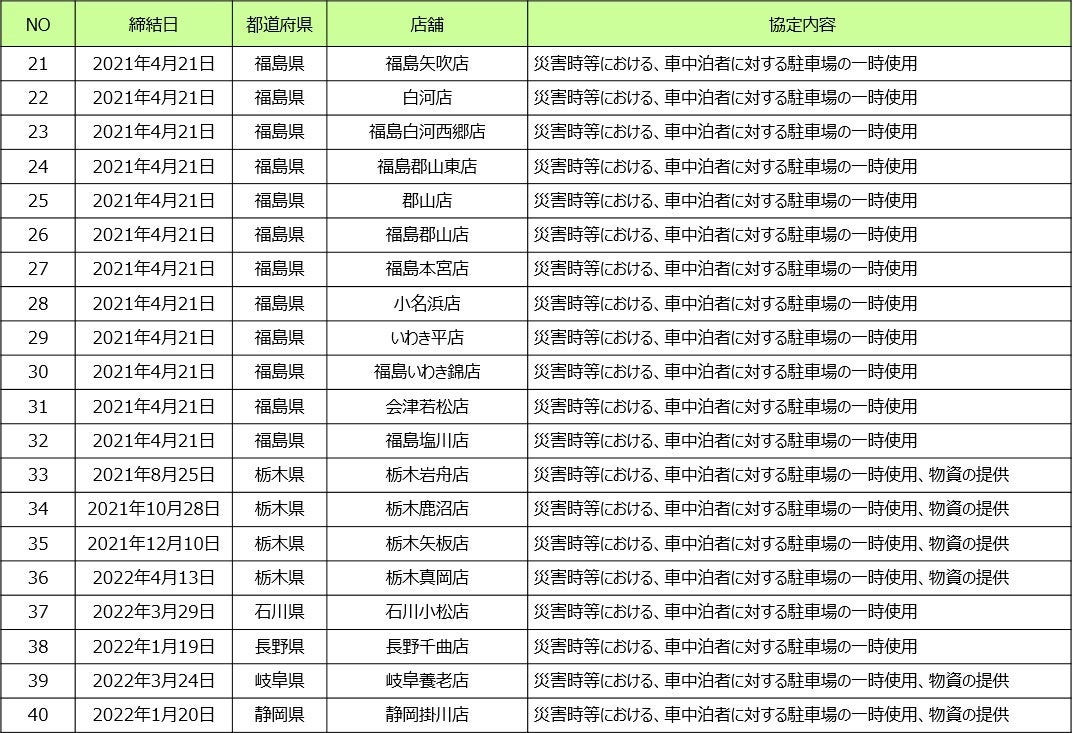 | NO | 締結日 | 都道府県 | 店舗 | 協定内容 |
|---|---|---|---|---|
| 21 | 2021年4月21日 | 福島県 | 福島矢吹店 | 災害時等における、車中泊者に対する駐車場の一時使用 |
| 22 | 2021年4月21日 | 福島県 | 白河店 | 災害時等における、車中泊者に対する駐車場の一時使用 |
| 23 | 2021年4月21日 | 福島県 | 福島白河西郷店 | 災害時等における、車中泊者に対する駐車場の一時使用 |
| 24 | 2021年4月21日 | 福島県 | 福島郡山東店 | 災害時等における、車中泊者に対する駐車場の一時使用 |
| 25 | 2021年4月21日 | 福島県 | 郡山店 | 災害時等における、車中泊者に対する駐車場の一時使用 |
| 26 | 2021年4月21日 | 福島県 | 福島郡山店 | 災害時等における、車中泊者に対する駐車場の一時使用 |
| 27 | 2021年4月21日 | 福島県 | 福島本宮店 | 災害時等における、車中泊者に対する駐車場の一時使用 |
| 28 | 2021年4月21日 | 福島県 | 小名浜店 | 災害時等における、車中泊者に対する駐車場の一時使用 |
| 29 | 2021年4月21日 | 福島県 | いわき平店 | 災害時等における、車中泊者に対する駐車場の一時使用 |
| 30 | 2021年4月21日 | 福島県 | 福島いわき錦店 | 災害時等における、車中泊者に対する駐車場の一時使用 |
| 31 | 2021年4月21日 | 福島県 | 会津若松店 | 災害時等における、車中泊者に対する駐車場の一時使用 |
| 32 | 2021年4月21日 | 福島県 | 福島塩川店 | 災害時等における、車中泊者に対する駐車場の一時使用 |
| 33 | 2021年8月25日 | 栃木県 | 栃木岩舟店 | 災害時等における、車中泊者に対する駐車場の一時使用、物資の提供 |
| 34 | 2021年10月28日 | 栃木県 | 栃木鹿沼店 | 災害時等における、車中泊者に対する駐車場の一時使用、物資の提供 |
| 35 | 2021年12月10日 | 栃木県 | 栃木矢板店 | 災害時等における、車中泊者に対する駐車場の一時使用、物資の提供 |
| 36 | 2022年4月13日 | 栃木県 | 栃木真岡店 | 災害時等における、車中泊者に対する駐車場の一時使用、物資の提供 |
| 37 | 2022年3月29日 | 石川県 | 石川小松店 | 災害時等における、車中泊者に対する駐車場の一時使用 |
| 38 | 2022年1月19日 | 長野県 | 長野千曲店 | 災害時等における、車中泊者に対する駐車場の一時使用 |
| 39 | 2022年3月24日 | 岐阜県 | 岐阜養老店 | 災害時等における、車中泊者に対する駐車場の一時使用、物資の提供 |
| 40 | 2022年1月20日 | 静岡県 | 静岡掛川店 | 災害時等における、車中泊者に対する駐車場の一時使用、物資の提供 |